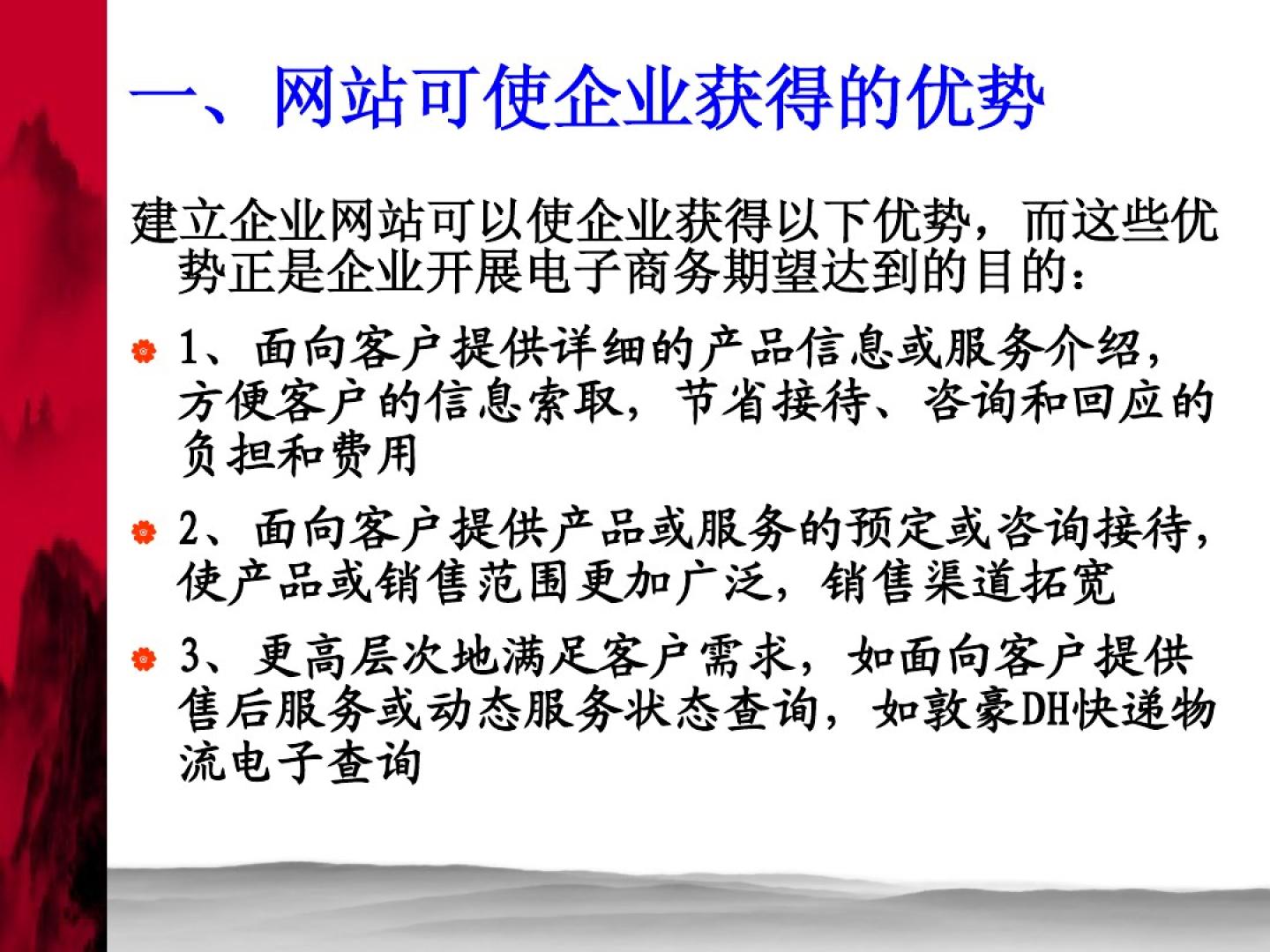 一、网站可使企业获得的优势

建立企业网站可以使企业获得以下优势，而这些优势正是企业开展电子商务期望达到的目的：

• 1、面向客户提供详细的产品信息或服务介绍，方便客户的信息索取，节省接待、咨询和回应的负担和费用

• 2、面向客户提供产品或服务的预定或咨询接待，使产品或销售范围更加广泛，销售渠道拓宽

• 3、更高层次地满足客户需求，如面向客户提供售后服务或动态服务状态查询，如敦豪DH快递物流电子查询